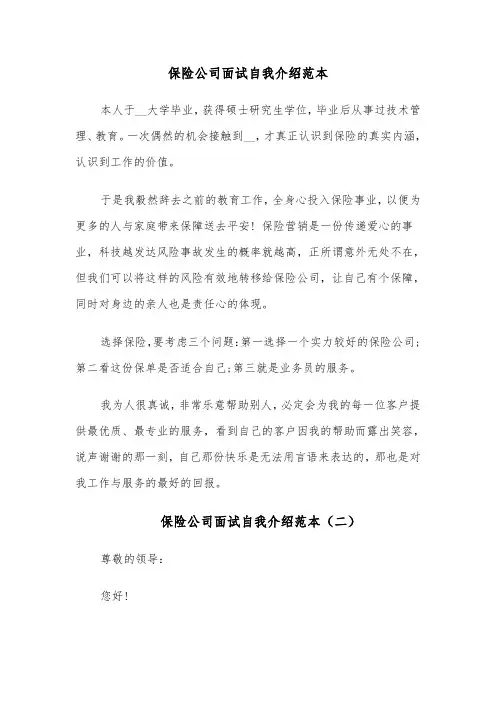 保险公司面试自我介绍范本

本人于__大学毕业，获得硕士研究生学位，毕业后从事过技术管理、教育。一次偶然的机会接触到__，才真正认识到保险的真实内涵，认识到工作的价值。

于是我毅然辞去之前的教育工作，全身心投入保险事业，以便为更多的人与家庭带来保障送去平安！保险营销是一份传递爱心的事业，科技越发达风险事故发生的概率就越高，正所谓意外无处不在，但我们可以将这样的风险有效地转移给保险公司，让自己有个保障，同时对身边的亲人也是责任心的体现。

选择保险，要考虑三个问题：第一选择一个实力较好的保险公司；第二看这份保单是否适合自己；第三就是业务员的服务。

我为人很真诚，非常乐意帮助别人，必定会为我的每一位客户提供最优质、最专业的服务，看到自己的客户因我的帮助而露出笑容，说声谢谢的那一刻，自己那份快乐是无法用言语来表达的，那也是对我工作与服务的最好的回报。

保险公司面试自我介绍范本（二）

尊敬的领导：

您好！